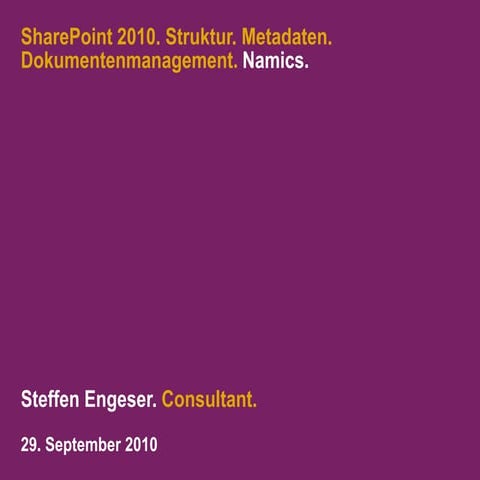 SharePoint 2010. Struktur. Metadaten. Dokumentenmanagement. Namics.

Steffen Engeser. Consultant.

29. September 2010